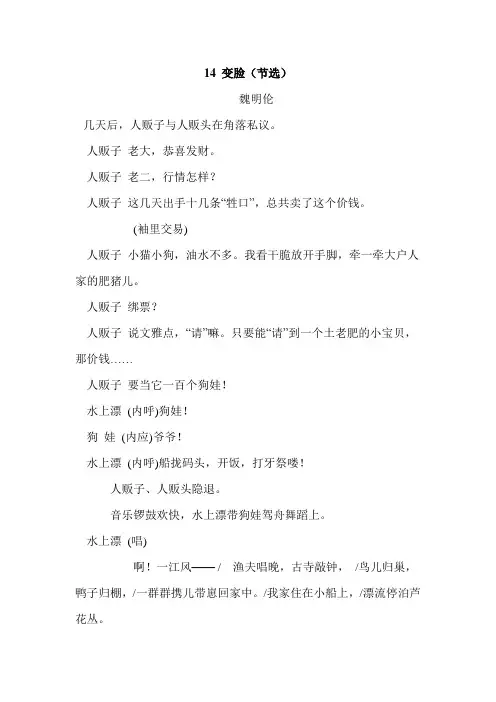 14 变脸（节选）

魏明伦

几天后，人贩子与人贩头在角落私议。

人贩子 老大，恭喜发财。

人贩子 老二，行情怎样？

人贩子 这几天出手十几条“牲口”，总共卖了这个价钱。

(袖里交易)

人贩子 小猫小狗，油水不多。我看干脆放开手脚，牵一牵大户人家的肥猪儿。

人贩子 绑票？

人贩子 说文雅点，“请”嘛。只要能“请”到一个土老肥的小宝贝，那价钱……

人贩子 要当它一百个狗娃！

水上漂 (内呼)狗娃！

狗 娃 (内应)爷爷！

水上漂 (内呼)船拢码头，开饭，打牙祭喽！

人贩子、人贩头隐退。

音乐锣鼓欢快，水上漂带狗娃驾舟舞蹈上。

水上漂 (唱)

啊！一江风——/ 渔夫唱晚，古寺敲钟， /鸟儿归巢，鸭子归棚，/一群群携儿带崽回家中。/我家住在小船上，/漂流停泊芦花丛。